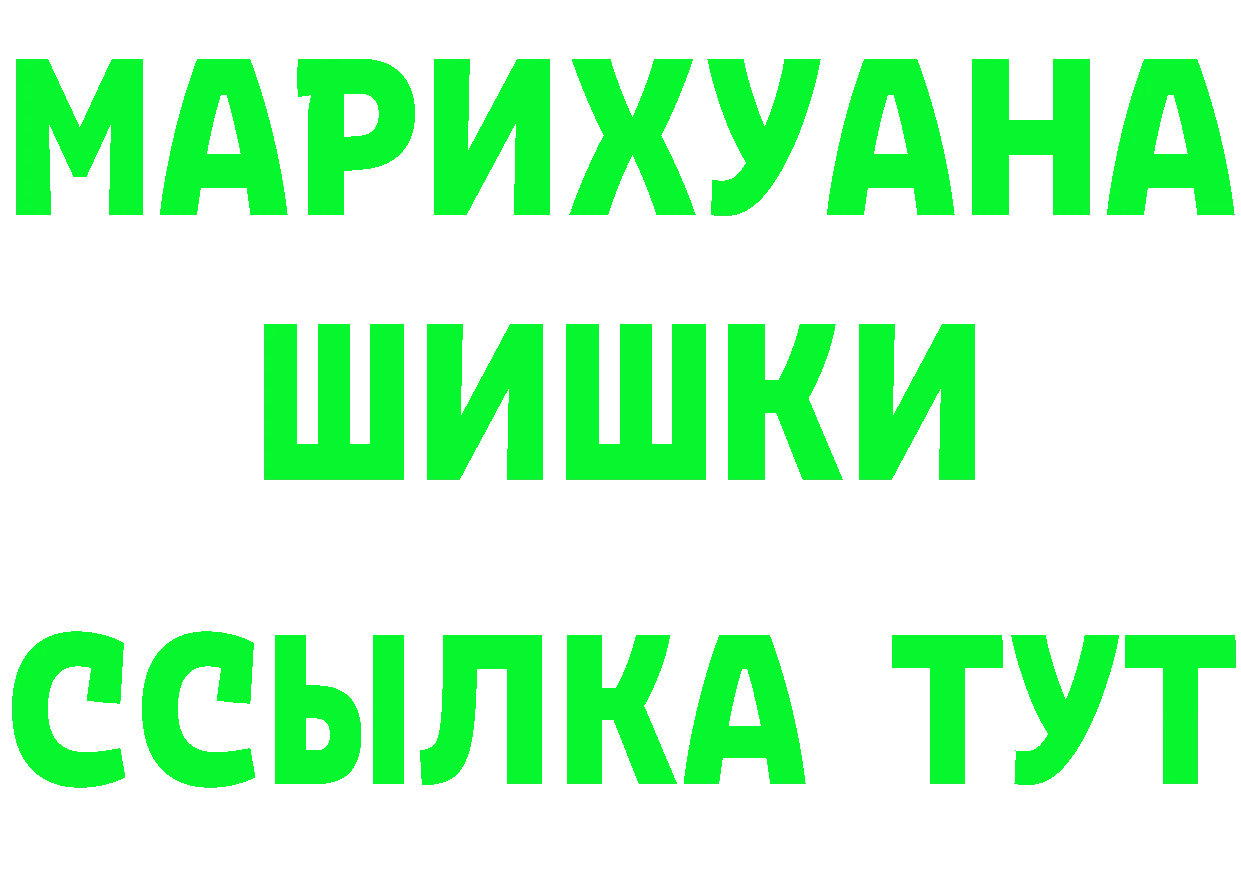 МАРИХУАНА
ШИШКИ
ССЫЛКА ТУТ